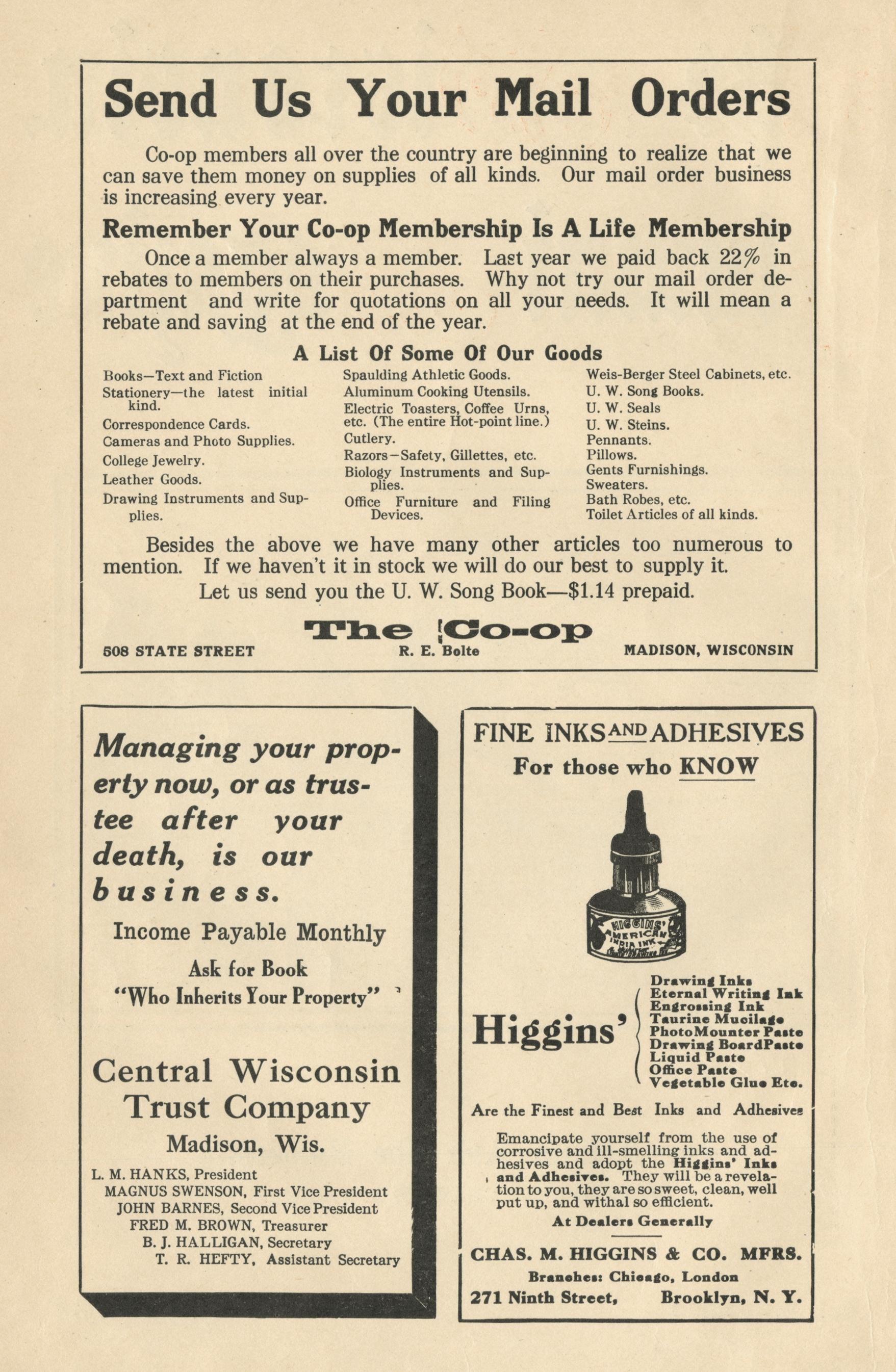 Send Us Your Mail Orders

Co-op members all over the country are beginning to realize that we can save them money on supplies of all kinds. Our mail order business is increasing every year.

Remember Your Co-op Membership Is A Life Membership

Once a member always a member. Last year we paid back 22% in rebates to members on their purchases. Why not try our mail order department and write for quotations on all your needs. It will mean a rebate and saving at the end of the year.

A List Of Some Of Our Goods

Books—Text and Fiction
Stationery—the latest initial kind.
Correspondence Cards.
Cameras and Photo Supplies.
College Jewelry.
Leather Goods.
Drawing Instruments and Supplies.

Spaulding Athletic Goods.
Aluminum Cooking Utensils.
Electric Toasters, Coffee Urns, etc. (The entire Hot-point line.)
Cutlery.
Razors—Safety, Gillettes, etc.
Biology Instruments and Supplies.
Office Furniture and Filing Devices.

Weis-Berger Steel Cabinets, etc.
U. W. Song Books.
U. W. Seals
U. W. Steins.
Pennants.
Pillows.
Gents Furnishings.
Sweaters.
Bath Robes, etc.
Toilet Articles of all kinds.

Besides the above we have many other articles too numerous to mention. If we haven't it in stock we will do our best to supply it.

Let us send you the U. W. Song Book—$1.14 prepaid.

The Co-op
508 STATE STREET R. E. Bolte MADISON, WISCONSIN

Managing your property now, or as trustee after your death, is our business.

Income Payable Monthly

Ask for Book
"Who Inherits Your Property"

Central Wisconsin Trust Company
Madison, Wis.

L. M. HANKS, President
MAGNUS SWENSON, First Vice President
JOHN BARNES, Second Vice President
FRED M. BROWN, Treasurer
B. J. HALLIGAN, Secretary
T. R. HEFTY, Assistant Secretary

FINE INKS AND ADHESIVES
For those who KNOW

HIGGINS' AMERICAN INDIA INK

Higgins'
Drawing Inks
Eternal Writing Ink
Engrossing Ink
Taurine Mucilage
PhotoMounter Paste
Drawing BoardPaste
Liquid Paste
Office Paste
Vegetable Glue Etc.

Are the Finest and Best Inks and Adhesives

Emancipate yourself from the use of corrosive and ill-smelling inks and adhesives and adopt the Higgins' Inks and Adhesives. They will be a revelation to you, they are so sweet, clean, well put up, and withal so efficient.

At Dealers Generally

CHAS. M. HIGGINS & CO. MFRS.
Branches: Chicago, London
271 Ninth Street, Brooklyn, N. Y.